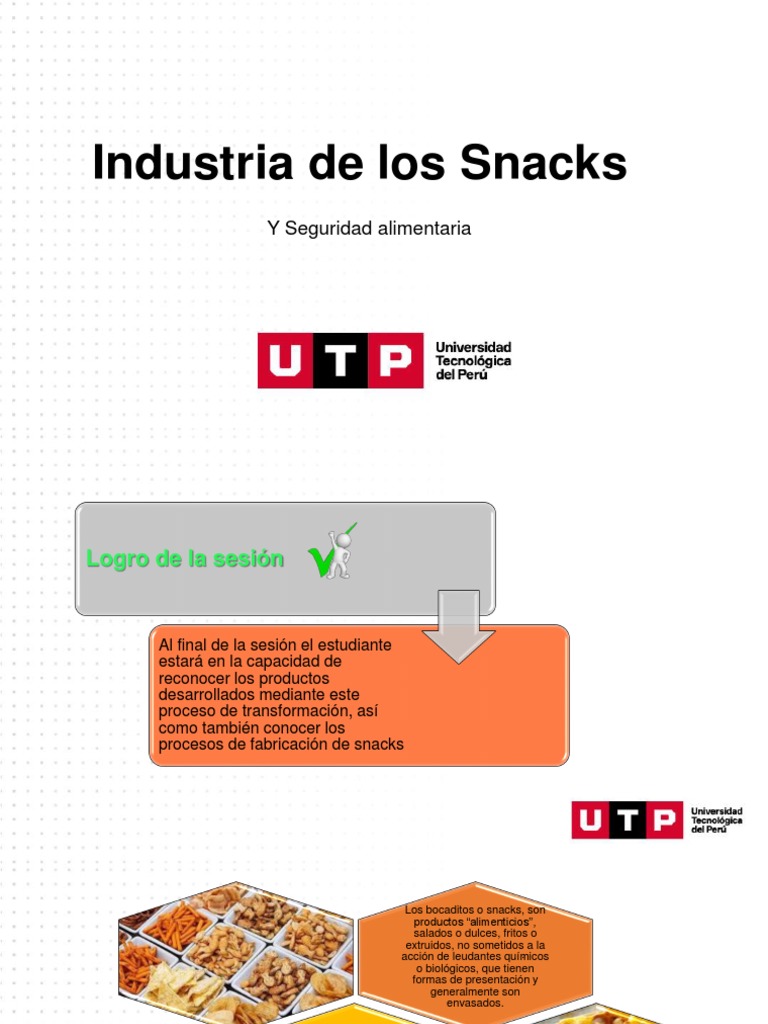 Industria de los Snacks

Y Seguridad alimentaria

UTP Universidad Tecnológica del Perú

Logro de la sesión

Al final de la sesión el estudiante estará en la capacidad de reconocer los productos desarrollados mediante este proceso de transformación, así como también conocer los procesos de fabricación de snacks

UTP Universidad Tecnológica del Perú

Los bocaditos o snacks, son productos "alimenticios", salados o dulces, fritos o extruidos, no sometidos a la acción de leudantes químicos o biológicos, que tienen formas de presentación y generalmente son envasados.